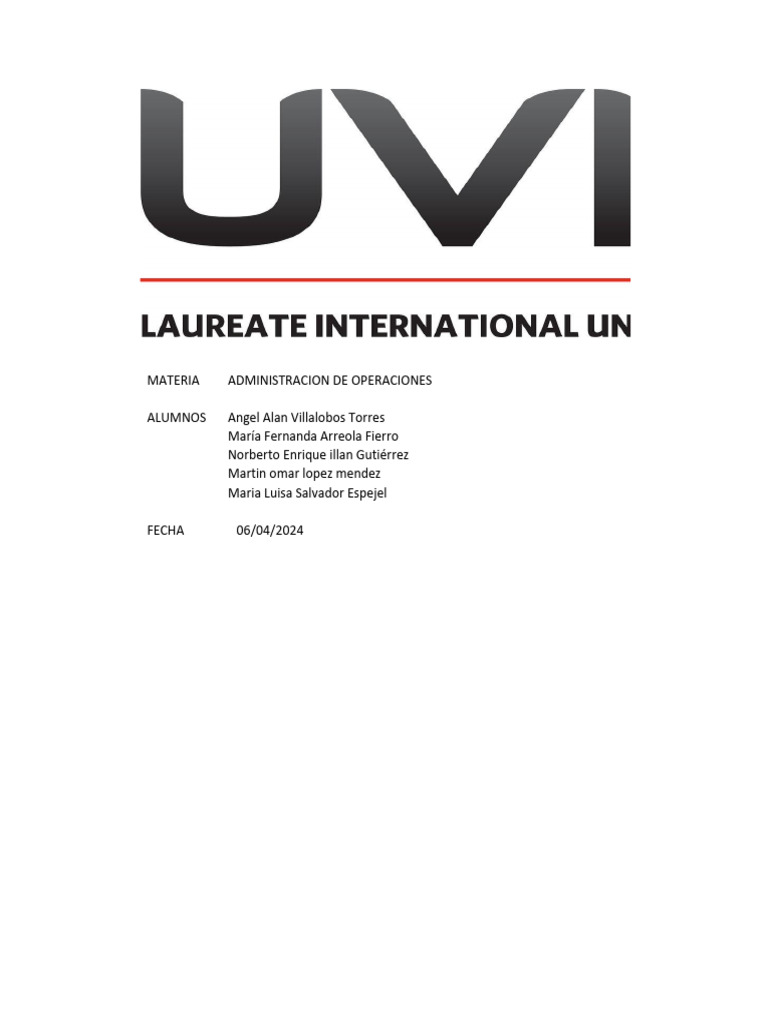 UVI

LAUREATE INTERNATIONAL UN

MATERIA ADMINISTRACION DE OPERACIONES

ALUMNOS Angel Alan Villalobos Torres
María Fernanda Arreola Fierro
Norberto Enrique illan Gutiérrez
Martin omar lopez mendez
Maria Luisa Salvador Espejel

FECHA 06/04/2024